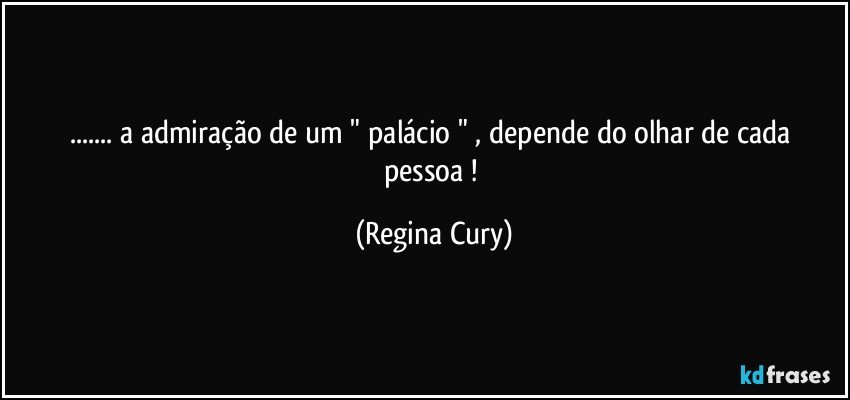 ....... a admiração de um " palácio " , depende do olhar de cada pessoa !

(Regina Cury)

kdfrases